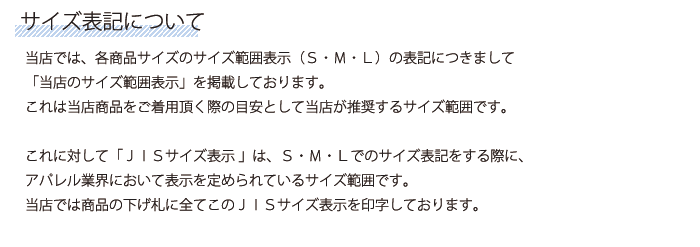 サイズ表記について

当店では、各商品サイズのサイズ範囲表示（Ｓ・Ｍ・Ｌ）の表記につきまして
「当店のサイズ範囲表示」を掲載しております。
これは当店商品をご着用頂く際の目安として当店が推奨するサイズ範囲です。

これに対して「ＪＩＳサイズ表示」は、Ｓ・Ｍ・Ｌでのサイズ表記をする際に、
アパレル業界において表示を定められているサイズ範囲です。
当店では商品の下げ札に全てこのＪＩＳサイズ表示を印字しております。